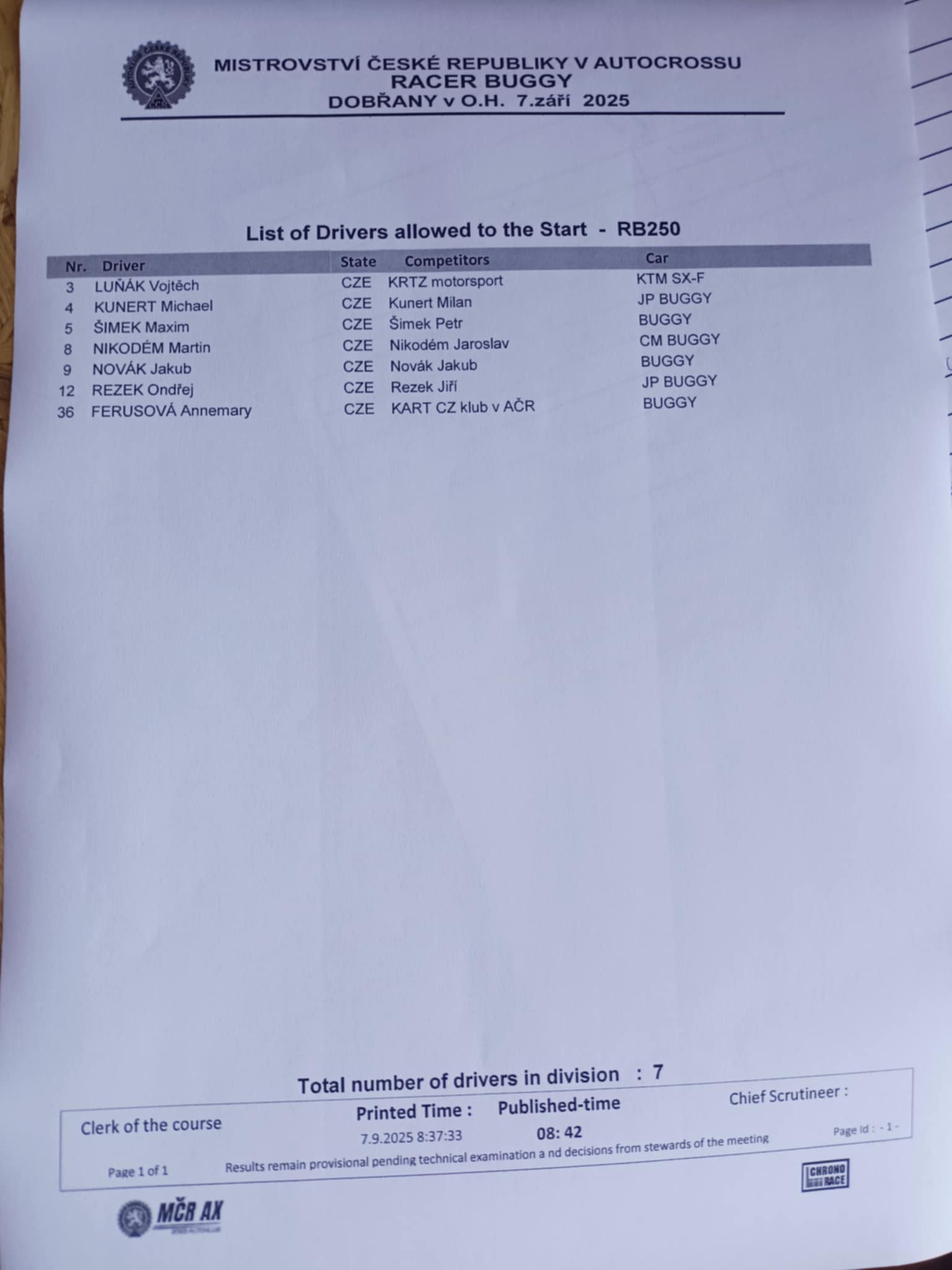 MISTROVSTVÍ ČESKÉ REPUBLIKY V AUTOCROSSU
RACER BUGGY
DOBŘANY v O.H. 7.září 2025

List of Drivers allowed to the Start - RB250

| Nr. | Driver | State | Competitors | Car |
|---|---|---|---|---|
| 3 | LUŇÁK Vojtěch | CZE | KRTZ motorsport | KTM SX-F |
| 4 | KUNERT Michael | CZE | Kunert Milan | JP BUGGY |
| 5 | ŠIMEK Maxim | CZE | Šimek Petr | BUGGY |
| 8 | NIKODÉM Martin | CZE | Nikodém Jaroslav | CM BUGGY |
| 9 | NOVÁK Jakub | CZE | Novák Jakub | BUGGY |
| 12 | REZEK Ondřej | CZE | Rezek Jiří | JP BUGGY |
| 36 | FERUSOVÁ Annemary | CZE | KART CZ klub v AČR | BUGGY |

Total number of drivers in division : 7

Clerk of the course
Printed Time :
7.9.2025 8:37:33
Published-time
08: 42
Chief Scrutineer :
Page Id : - 1 -

Page 1 of 1
Results remain provisional pending technical examination a nd decisions from stewards of the meeting

CHRONO RACE

MČR AX